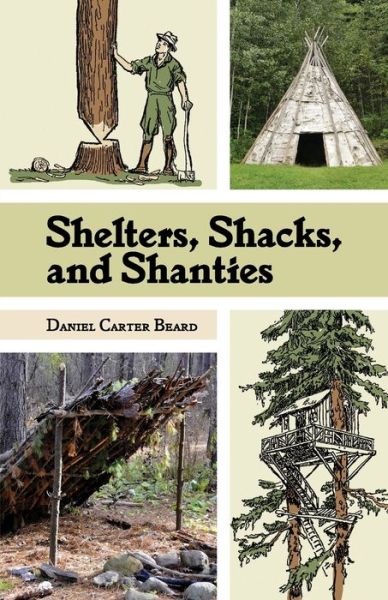 Shelters, Shacks, and Shanties

Daniel Carter Beard